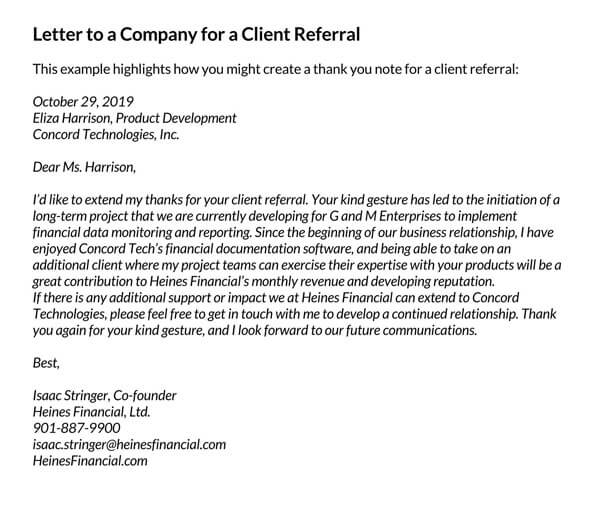 Letter to a Company for a Client Referral

This example highlights how you might create a thank you note for a client referral:

October 29, 2019
Eliza Harrison, Product Development
Concord Technologies, Inc.

Dear Ms. Harrison,

I'd like to extend my thanks for your client referral. Your kind gesture has led to the initiation of a long-term project that we are currently developing for G and M Enterprises to implement financial data monitoring and reporting. Since the beginning of our business relationship, I have enjoyed Concord Tech's financial documentation software, and being able to take on an additional client where my project teams can exercise their expertise with your products will be a great contribution to Heines Financial's monthly revenue and developing reputation.
If there is any additional support or impact we at Heines Financial can extend to Concord Technologies, please feel free to get in touch with me to develop a continued relationship. Thank you again for your kind gesture, and I look forward to our future communications.

Best,

Isaac Stringer, Co-founder
Heines Financial, Ltd.
901-887-9900
isaac.stringer@heinesfinancial.com
HeinesFinancial.com